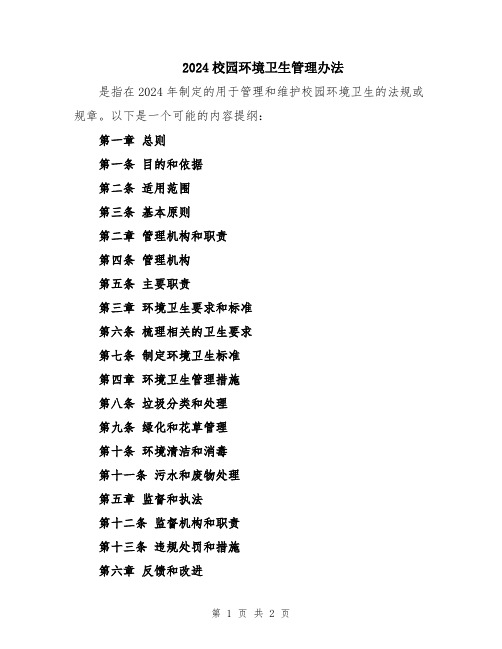 2024校园环境卫生管理办法

是指在2024年制定的用于管理和维护校园环境卫生的法规或规章。以下是一个可能的内容提纲：

第一章 总则

第一条 目的和依据

第二条 适用范围

第三条 基本原则

第二章 管理机构和职责

第四条 管理机构

第五条 主要职责

第三章 环境卫生要求和标准

第六条 梳理相关的卫生要求

第七条 制定环境卫生标准

第四章 环境卫生管理措施

第八条 垃圾分类和处理

第九条 绿化和花草管理

第十条 环境清洁和消毒

第十一条 污水和废物处理

第五章 监督和执法

第十二条 监督机构和职责

第十三条 违规处罚和措施

第六章 反馈和改进

第 1 页 共 2 页